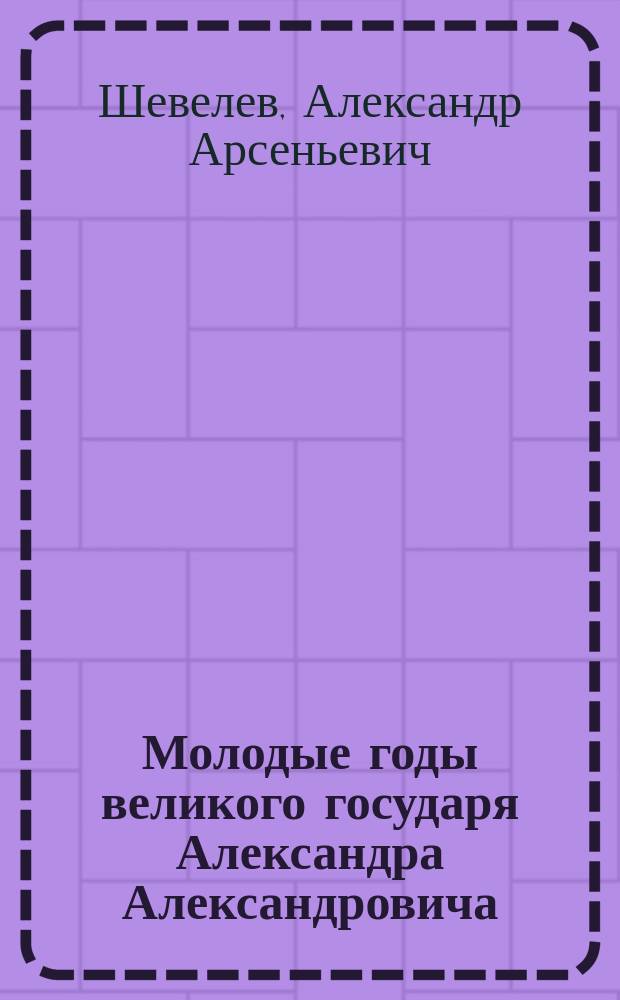 Шевелев, Александр Арсеньевич

Молодые годы великого государя Александра Александровича